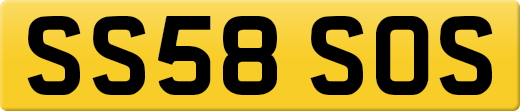 SS58 SOS